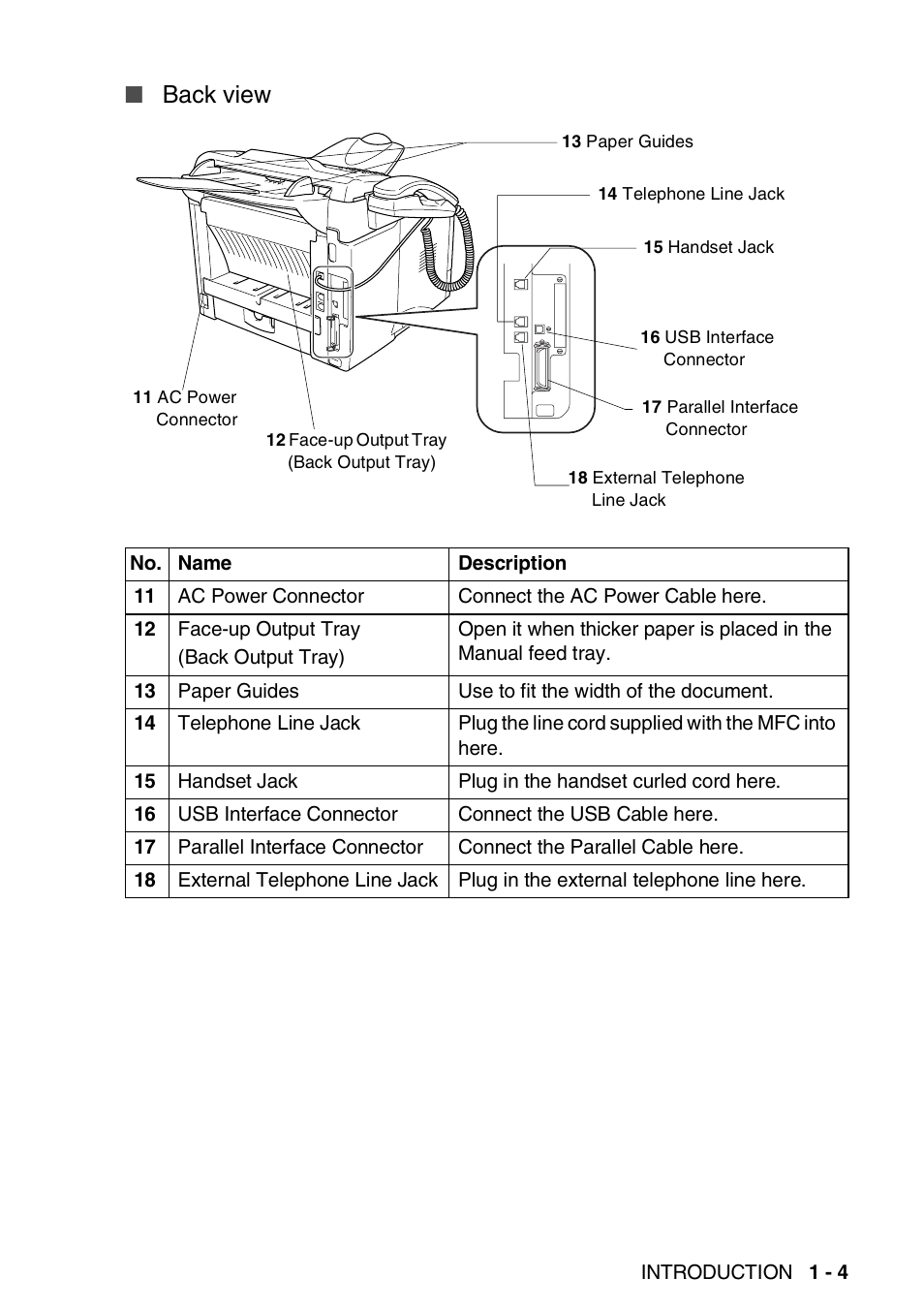 ■ Back view

13 Paper Guides

14 Telephone Line Jack

15 Handset Jack

16 USB Interface Connector

17 Parallel Interface Connector

18 External Telephone Line Jack

11 AC Power Connector

12 Face-up Output Tray (Back Output Tray)

| No. | Name | Description |
|---|---|---|
| 11 | AC Power Connector | Connect the AC Power Cable here. |
| 12 | Face-up Output Tray (Back Output Tray) | Open it when thicker paper is placed in the Manual feed tray. |
| 13 | Paper Guides | Use to fit the width of the document. |
| 14 | Telephone Line Jack | Plug the line cord supplied with the MFC into here. |
| 15 | Handset Jack | Plug in the handset curled cord here. |
| 16 | USB Interface Connector | Connect the USB Cable here. |
| 17 | Parallel Interface Connector | Connect the Parallel Cable here. |
| 18 | External Telephone Line Jack | Plug in the external telephone line here. |

INTRODUCTION 1 - 4